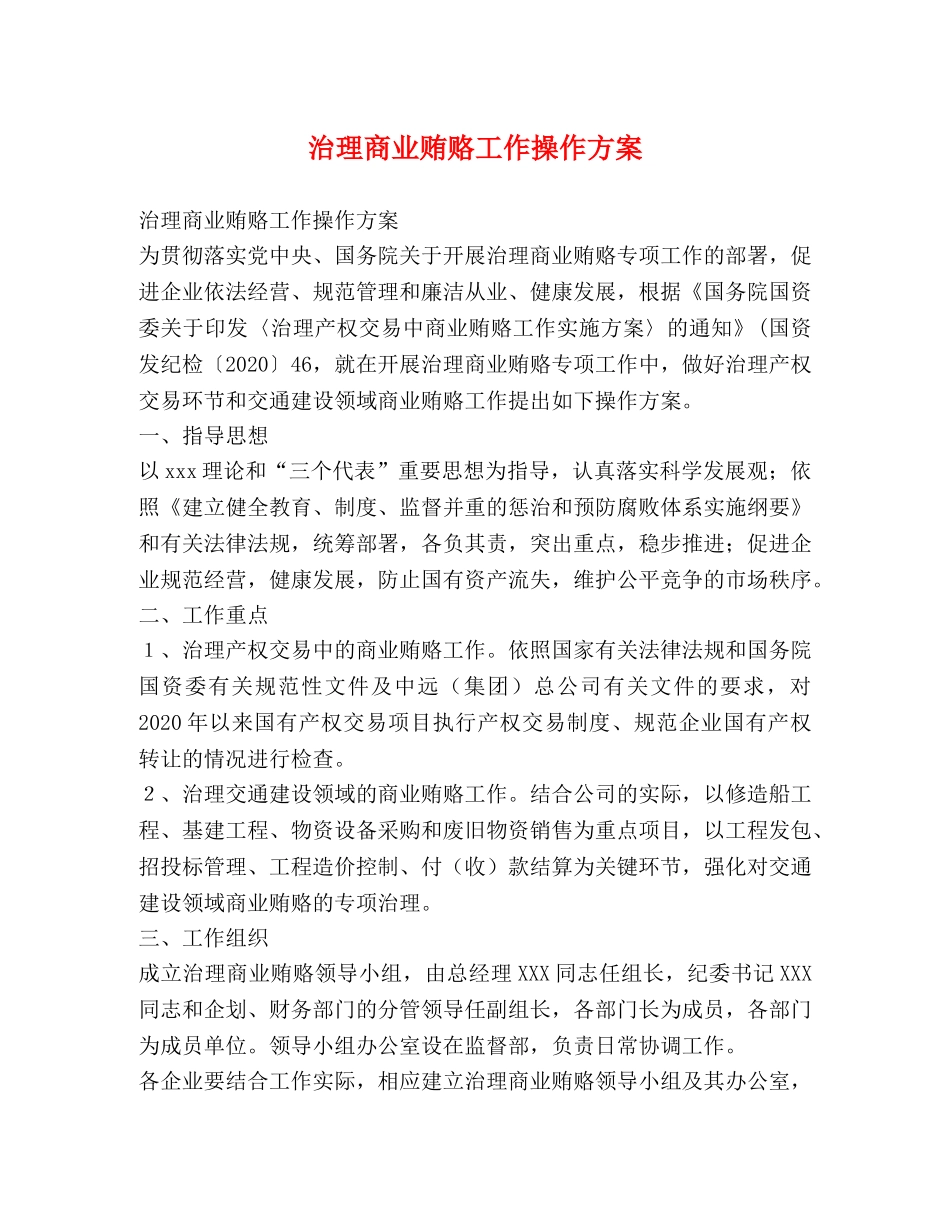 治理商业贿赂工作操作方案

治理商业贿赂工作操作方案
为贯彻落实党中央、国务院关于开展治理商业贿赂专项工作的部署，促进企业依法经营、规范管理和廉洁从业、健康发展，根据《国务院国资委关于印发〈治理产权交易中商业贿赂工作实施方案〉的通知》（国资发纪检〔2020〕46，就在开展治理商业贿赂专项工作中，做好治理产权交易环节和交通建设领域商业贿赂工作提出如下操作方案。
一、指导思想
以xxx理论和“三个代表”重要思想为指导，认真落实科学发展观；依照《建立健全教育、制度、监督并重的惩治和预防腐败体系实施纲要》和有关法律法规，统筹部署，各负其责，突出重点，稳步推进；促进企业规范经营，健康发展，防止国有资产流失，维护公平竞争的市场秩序。
二、工作重点
１、治理产权交易中的商业贿赂工作。依照国家有关法律法规和国务院国资委有关规范性文件及中远（集团）总公司有关文件的要求，对2020年以来国有产权交易项目执行产权交易制度、规范企业国有产权转让的情况进行检查。
２、治理交通建设领域的商业贿赂工作。结合公司的实际，以修造船工程、基建工程、物资设备采购和废旧物资销售为重点项目，以工程发包、招投标管理、工程造价控制、付（收）款结算为关键环节，强化对交通建设领域商业贿赂的专项治理。
三、工作组织
成立治理商业贿赂领导小组，由总经理XXX同志任组长，纪委书记XXX同志和企划、财务部门的分管领导任副组长，各部门长为成员，各部门为成员单位。领导小组办公室设在监督部，负责日常协调工作。
各企业要结合工作实际，相应建立治理商业贿赂领导小组及其办公室，